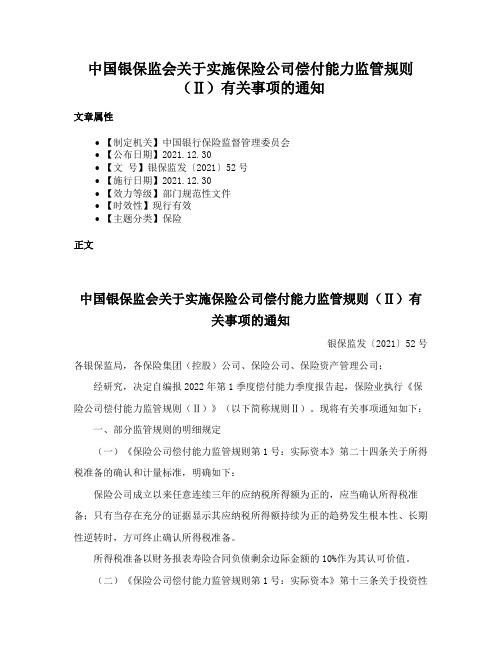 中国银保监会关于实施保险公司偿付能力监管规则（Ⅱ）有关事项的通知

文章属性

• 【制定机关】中国银行保险监督管理委员会
• 【公布日期】2021.12.30
• 【文 号】银保监发〔2021〕52号
• 【施行日期】2021.12.30
• 【效力等级】部门规范性文件
• 【时效性】现行有效
• 【主题分类】保险

正文

中国银保监会关于实施保险公司偿付能力监管规则（Ⅱ）有关事项的通知

银保监发〔2021〕52号

各银保监局，各保险集团（控股）公司、保险公司、保险资产管理公司：

经研究，决定自编报2022年第1季度偿付能力季度报告起，保险业执行《保险公司偿付能力监管规则（Ⅱ）》（以下简称规则Ⅱ）。现将有关事项通知如下：

一、部分监管规则的明细规定

（一）《保险公司偿付能力监管规则第1号：实际资本》第二十四条关于所得税准备的确认和计量标准，明确如下：

保险公司成立以来任意连续三年的应纳税所得额为正的，应当确认所得税准备；只有当存在充分的证据显示其应纳税所得额持续为正的趋势发生根本性、长期性逆转时，方可终止确认所得税准备。

所得税准备以财务报表寿险合同负债剩余边际金额的10%作为其认可价值。

（二）《保险公司偿付能力监管规则第1号：实际资本》第十三条关于投资性